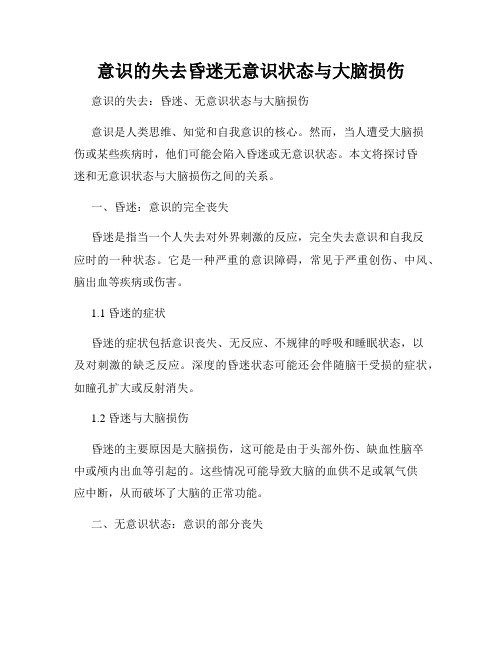 意识的失去昏迷无意识状态与大脑损伤

意识的失去：昏迷、无意识状态与大脑损伤

意识是人类思维、知觉和自我意识的核心。然而，当人遭受大脑损伤或某些疾病时，他们可能会陷入昏迷或无意识状态。本文将探讨昏迷和无意识状态与大脑损伤之间的关系。

一、昏迷：意识的完全丧失

昏迷是指当一个人失去对外界刺激的反应，完全失去意识和自我反应时的一种状态。它是一种严重的意识障碍，常见于严重创伤、中风、脑出血等疾病或伤害。

1.1 昏迷的症状

昏迷的症状包括意识丧失、无反应、不规律的呼吸和睡眠状态，以及对刺激的缺乏反应。深度的昏迷状态可能还会伴随脑干受损的症状，如瞳孔扩大或反射消失。

1.2 昏迷与大脑损伤

昏迷的主要原因是大脑损伤，这可能是由于头部外伤、缺血性脑卒中或颅内出血等引起的。这些情况可能导致大脑的血供不足或氧气供应中断，从而破坏了大脑的正常功能。

二、无意识状态：意识的部分丧失